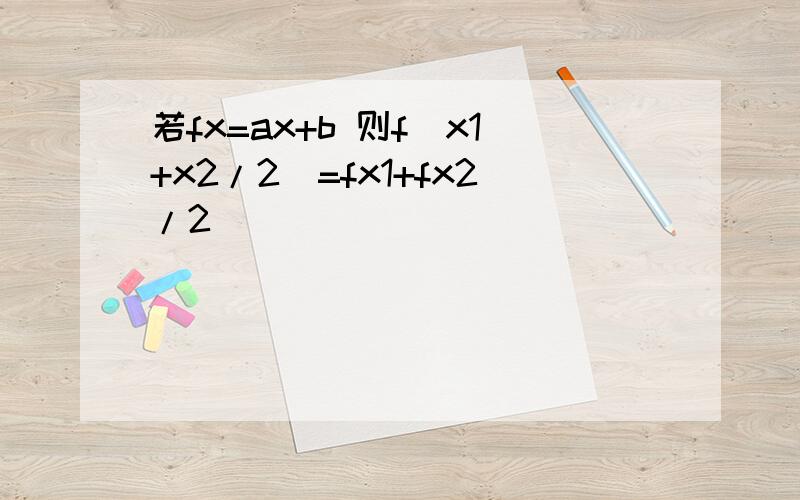 若fx=ax+b 则f（x1+x2/2）=fx1+fx2/2